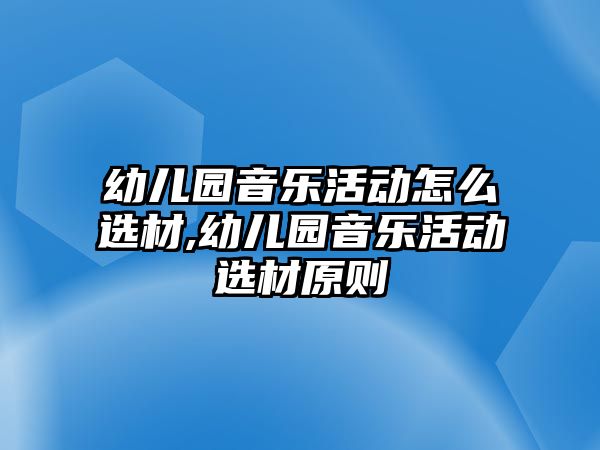 幼儿园音乐活动怎么选材,幼儿园音乐活动选材原则